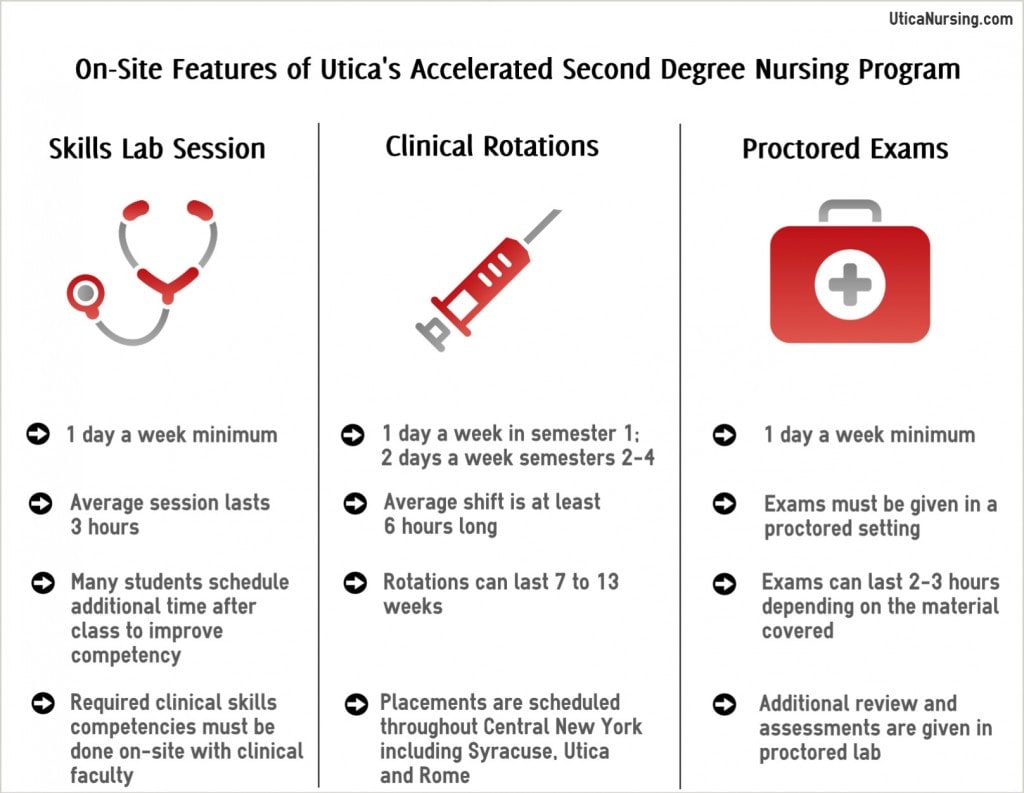 UticaNursing.com

On-Site Features of Utica's Accelerated Second Degree Nursing Program

Skills Lab Session

1 day a week minimum

Average session lasts 3 hours

Many students schedule additional time after class to improve competency

Required clinical skills competencies must be done on-site with clinical faculty

Clinical Rotations

1 day a week in semester 1; 2 days a week semesters 2-4

Average shift is at least 6 hours long

Rotations can last 7 to 13 weeks

Placements are scheduled throughout Central New York including Syracuse, Utica and Rome

Proctored Exams

1 day a week minimum

Exams must be given in a proctored setting

Exams can last 2-3 hours depending on the material covered

Additional review and assessments are given in proctored lab